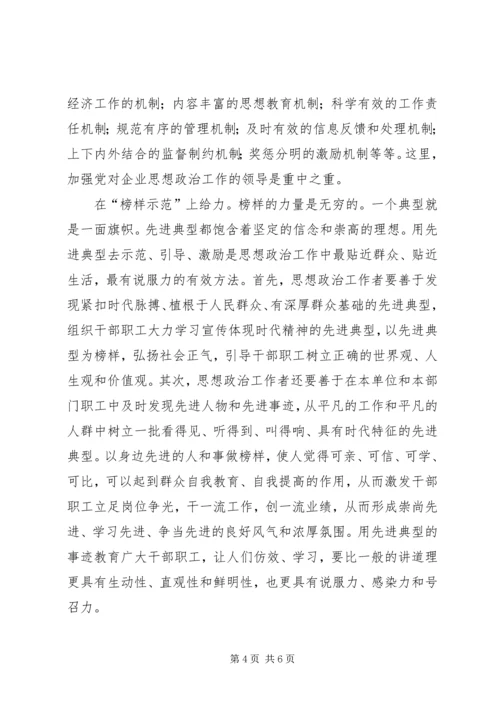 经济工作的机制；内容丰富的思想教育机制；科学有效的工作责任机制；规范有序的管理机制；及时有效的信息反馈和处理机制；上下内外结合的监督制约机制；奖惩分明的激励机制等等。这里，加强党对企业思想政治工作的领导是重中之重。

在“榜样示范”上给力。榜样的力量是无穷的。一个典型就是一面旗帜。先进典型都饱含着坚定的信念和崇高的理想。用先进典型去示范、引导、激励是思想政治工作中最贴近群众、贴近生活，最有说服力的有效方法。首先，思想政治工作者要善于发现紧扣时代脉搏、植根于人民群众、有深厚群众基础的先进典型，组织干部职工大力学习宣传体现时代精神的先进典型，以先进典型为榜样，弘扬社会正气，引导干部职工树立正确的世界观、人生观和价值观。其次，思想政治工作者还要善于在本单位和本部门职工中及时发现先进人物和先进事迹，从平凡的工作和平凡的人群中树立一批看得见、听得到、叫得响、具有时代特征的先进典型。以身边先进的人和事做榜样，使人觉得可亲、可信、可学、可比，可以起到群众自我教育、自我提高的作用，从而激发干部职工立足岗位争光，干一流工作，创一流业绩，从而形成崇尚先进、学习先进、争当先进的良好风气和浓厚氛围。用先进典型的事迹教育广大干部职工，让人们仿效、学习，要比一般的讲道理更具有生动性、直观性和鲜明性，也更具有说服力、感染力和号召力。

第 4 页 共 6 页